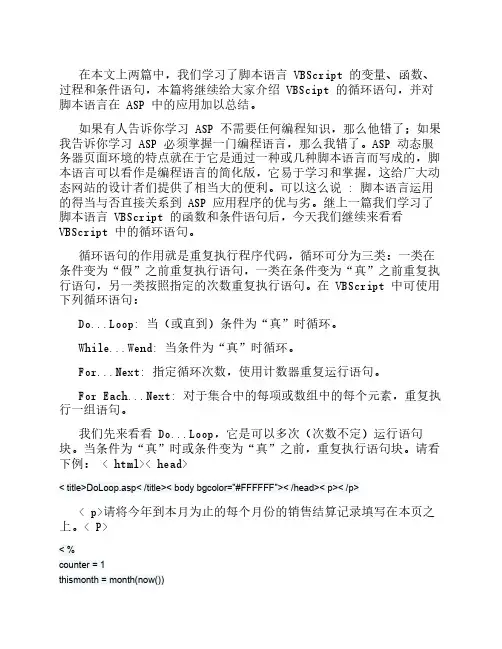 在本文上两篇中，我们学习了脚本语言 VBScript 的变量、函数、过程和条件语句，本篇将继续给大家介绍 VBScipt 的循环语句，并对脚本语言在 ASP 中的应用加以总结。

如果有人告诉你学习 ASP 不需要任何编程知识，那么他错了；如果我告诉你学习 ASP 必须掌握一门编程语言，那么我错了。ASP 动态服务器页面环境的特点就在于它是通过一种或几种脚本语言而写成的，脚本语言可以看作是编程语言的简化版，它易于学习和掌握，这给广大动态网站的设计者们提供了相当大的便利。可以这么说 : 脚本语言运用的得当与否直接关系到 ASP 应用程序的优与劣。继上一篇我们学习了脚本语言 VBScript 的函数和条件语句后，今天我们继续来看看 VBScript 中的循环语句。

循环语句的作用就是重复执行程序代码，循环可分为三类：一类在条件变为“假”之前重复执行语句，一类在条件变为“真”之前重复执行语句，另一类按照指定的次数重复执行语句。在 VBScript 中可使用下列循环语句：

Do...Loop: 当（或直到）条件为“真”时循环。

While...Wend: 当条件为“真”时循环。

For...Next: 指定循环次数，使用计数器重复运行语句。

For Each...Next: 对于集合中的每项或数组中的每个元素，重复执行一组语句。

我们先来看看 Do...Loop，它是可以多次（次数不定）运行语句块。当条件为“真”时或条件变为“真”之前，重复执行语句块。请看下例： < html>< head>

< title>DoLoop.asp< /title>< body bgcolor="#FFFFFF">< /head>< p>< /p>

< p>请将今年到本月为止的每个月份的销售结算记录填写在本页之上。< P>

< %
counter = 1
thismonth = month(now())